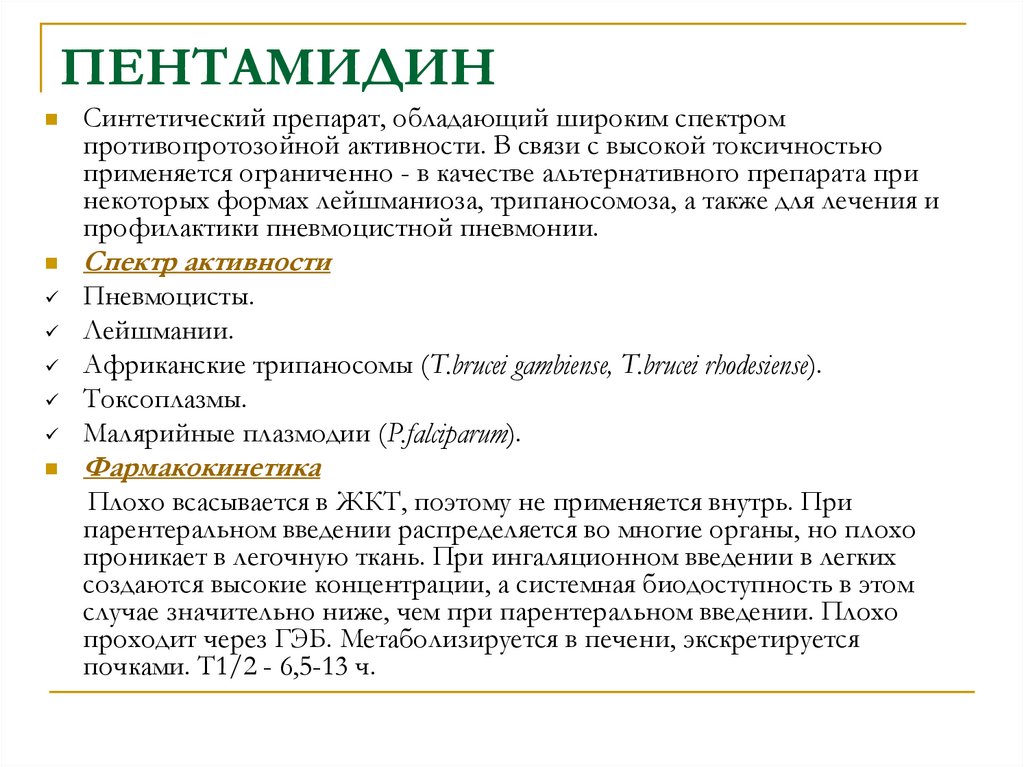 ПЕНТАМИДИН

Синтетический препарат, обладающий широким спектром противопротозойной активности. В связи с высокой токсичностью применяется ограниченно - в качестве альтернативного препарата при некоторых формах лейшманиоза, трипаносомоза, а также для лечения и профилактики пневмоцистной пневмонии.

Спектр активности

Пневмоцисты.

Лейшмании.

Африканские трипаносомы (T.brucei gambiense, T.brucei rhodesiense).

Токсоплазмы.

Малярийные плазмодии (P.falciparum).

Фармакокинетика

Плохо всасывается в ЖКТ, поэтому не применяется внутрь. При парентеральном введении распределяется во многие органы, но плохо проникает в легочную ткань. При ингаляционном введении в легких создаются высокие концентрации, а системная биодоступность в этом случае значительно ниже, чем при парентеральном введении. Плохо проходит через ГЭБ. Метаболизируется в печени, экскретируется почками. Т1/2 - 6,5-13 ч.